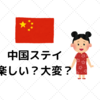 中国ステイ
楽しい？大変？